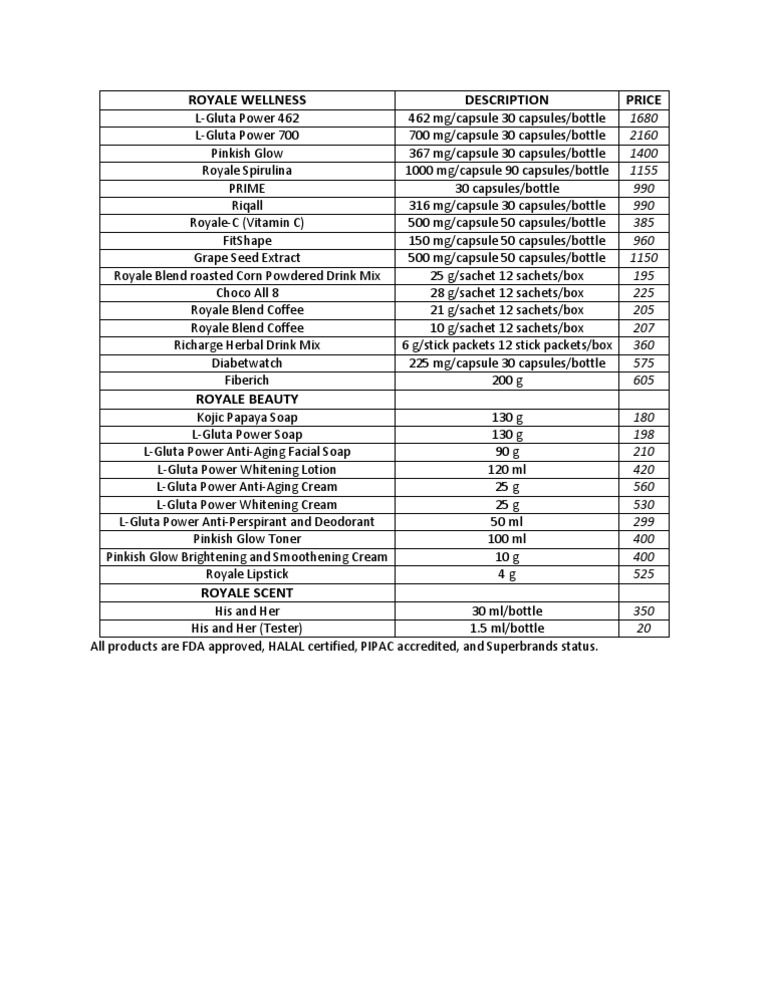 | ROYALE WELLNESS | DESCRIPTION | PRICE |
|---|---|---|
| L-Gluta Power 462 | 462 mg/capsule 30 capsules/bottle | 1680 |
| L-Gluta Power 700 | 700 mg/capsule 30 capsules/bottle | 2160 |
| Pinkish Glow | 367 mg/capsule 30 capsules/bottle | 1400 |
| Royale Spirulina | 1000 mg/capsule 90 capsules/bottle | 1155 |
| PRIME | 30 capsules/bottle | 990 |
| Riqall | 316 mg/capsule 30 capsules/bottle | 990 |
| Royale-C (Vitamin C) | 500 mg/capsule 50 capsules/bottle | 385 |
| FitShape | 150 mg/capsule 50 capsules/bottle | 960 |
| Grape Seed Extract | 500 mg/capsule 50 capsules/bottle | 1150 |
| Royale Blend roasted Corn Powdered Drink Mix | 25 g/sachet 12 sachets/box | 195 |
| Choco All 8 | 28 g/sachet 12 sachets/box | 225 |
| Royale Blend Coffee | 21 g/sachet 12 sachets/box | 205 |
| Royale Blend Coffee | 10 g/sachet 12 sachets/box | 207 |
| Richarge Herbal Drink Mix | 6 g/stick packets 12 stick packets/box | 360 |
| Diabetwatch | 225 mg/capsule 30 capsules/bottle | 575 |
| Fiberich | 200 g | 605 |
| ROYALE BEAUTY | | |
| Kojic Papaya Soap | 130 g | 180 |
| L-Gluta Power Soap | 130 g | 198 |
| L-Gluta Power Anti-Aging Facial Soap | 90 g | 210 |
| L-Gluta Power Whitening Lotion | 120 ml | 420 |
| L-Gluta Power Anti-Aging Cream | 25 g | 560 |
| L-Gluta Power Whitening Cream | 25 g | 530 |
| L-Gluta Power Anti-Perspirant and Deodorant | 50 ml | 299 |
| Pinkish Glow Toner | 100 ml | 400 |
| Pinkish Glow Brightening and Smoothening Cream | 10 g | 400 |
| Royale Lipstick | 4 g | 525 |
| ROYALE SCENT | | |
| His and Her | 30 ml/bottle | 350 |
| His and Her (Tester) | 1.5 ml/bottle | 20 |

All products are FDA approved, HALAL certified, PIPAC accredited, and Superbrands status.